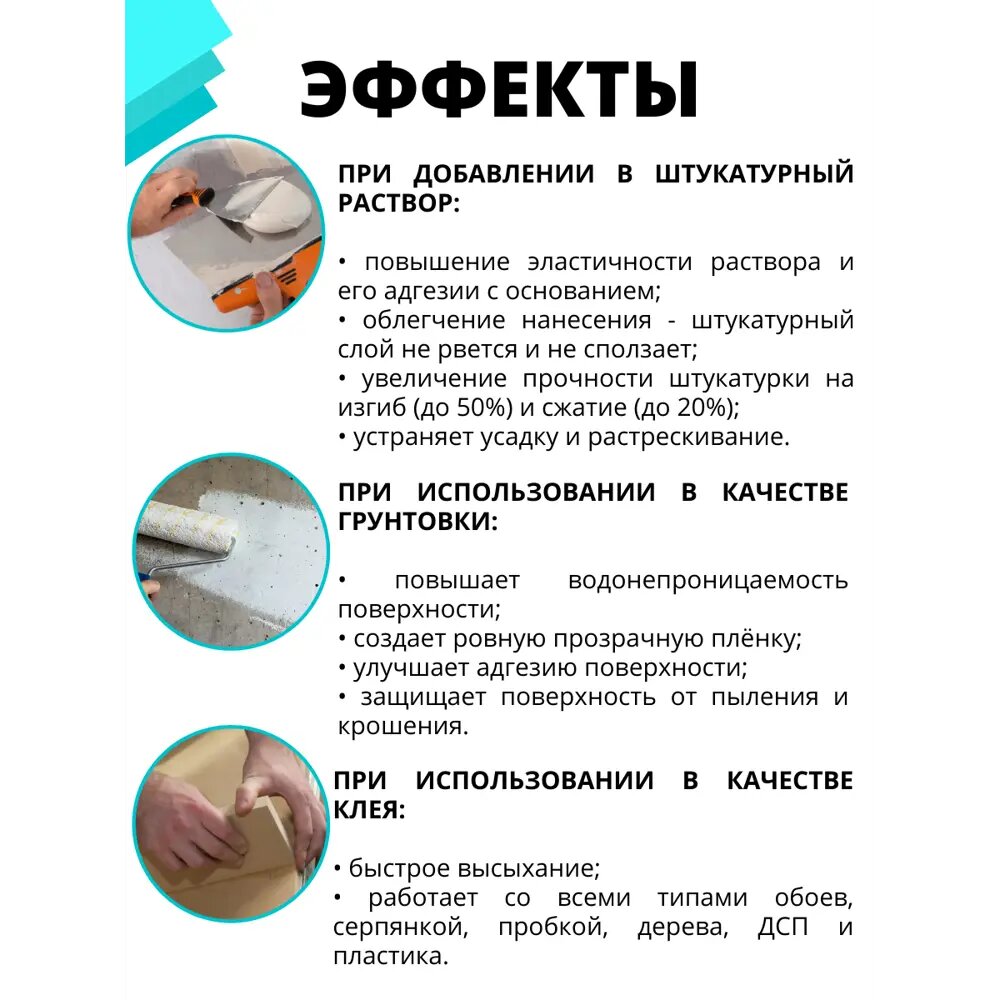 ЭФФЕКТЫ

ПРИ ДОБАВЛЕНИИ В ШТУКАТУРНЫЙ РАСТВОР:

• повышение эластичности раствора и его адгезии с основанием;
• облегчение нанесения - штукатурный слой не рвется и не сползает;
• увеличение прочности штукатурки на изгиб (до 50%) и сжатие (до 20%);
• устраняет усадку и растрескивание.

ПРИ ИСПОЛЬЗОВАНИИ В КАЧЕСТВЕ ГРУНТОВКИ:

• повышает водонепроницаемость поверхности;
• создает ровную прозрачную плёнку;
• улучшает адгезию поверхности;
• защищает поверхность от пыления и крошения.

ПРИ ИСПОЛЬЗОВАНИИ В КАЧЕСТВЕ КЛЕЯ:

• быстрое высыхание;
• работает со всеми типами обоев, серпянкой, пробкой, дерева, ДСП и пластика.